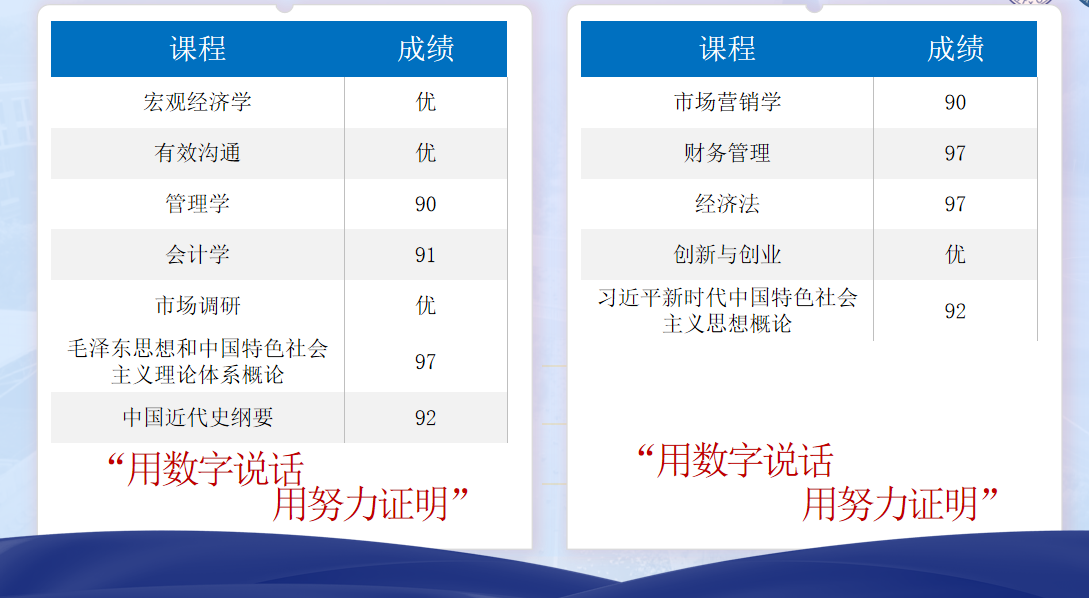 | 课程 | 成绩 |
|---|---|
| 宏观经济学 | 优 |
| 有效沟通 | 优 |
| 管理学 | 90 |
| 会计学 | 91 |
| 市场调研 | 优 |
| 毛泽东思想和中国特色社会主义理论体系概论 | 97 |
| 中国近代史纲要 | 92 |

“用数字说话
用努力证明”

| 课程 | 成绩 |
|---|---|
| 市场营销学 | 90 |
| 财务管理 | 97 |
| 经济法 | 97 |
| 创新与创业 | 优 |
| 习近平新时代中国特色社会主义思想概论 | 92 |

“用数字说话
用努力证明”